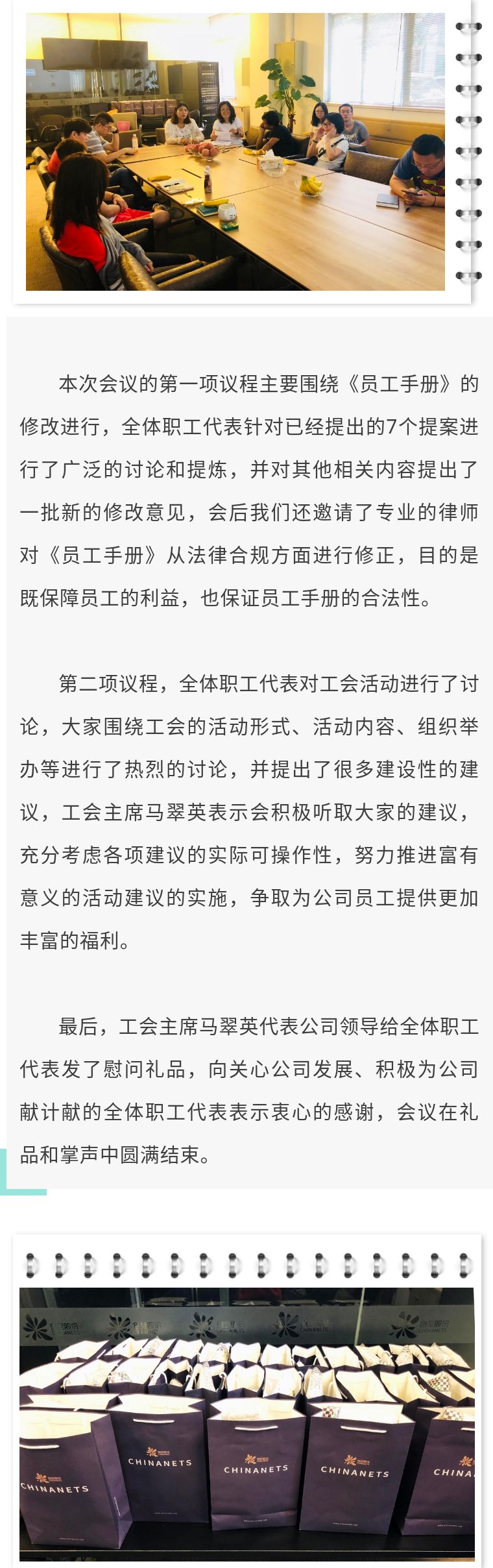 本次会议的第一项议程主要围绕《员工手册》的修改进行，全体职工代表针对已经提出的7个提案进行了广泛的讨论和提炼，并对其他相关内容提出了一批新的修改意见，会后我们还邀请了专业的律师对《员工手册》从法律合规方面进行修正，目的是既保障员工的利益，也保证员工手册的合法性。

第二项议程，全体职工代表对工会活动进行了讨论，大家围绕工会的活动形式、活动内容、组织举办等进行了热烈的讨论，并提出了很多建设性的建议，工会主席马翠英表示会积极听取大家的建议，充分考虑各项建议的实际可操作性，努力推进富有意义的活动建议的实施，争取为公司员工提供更加丰富的福利。

最后，工会主席马翠英代表公司领导给全体职工代表发了慰问礼品，向关心公司发展、积极为公司献计献的全体职工代表表示衷心的感谢，会议在礼品和掌声中圆满结束。

CHINANETS
CHINANETS
CHINANETS
CHINANETS
CHINA